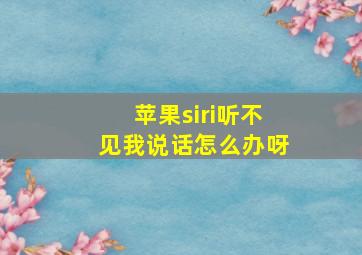 苹果siri听不见我说话怎么办呀